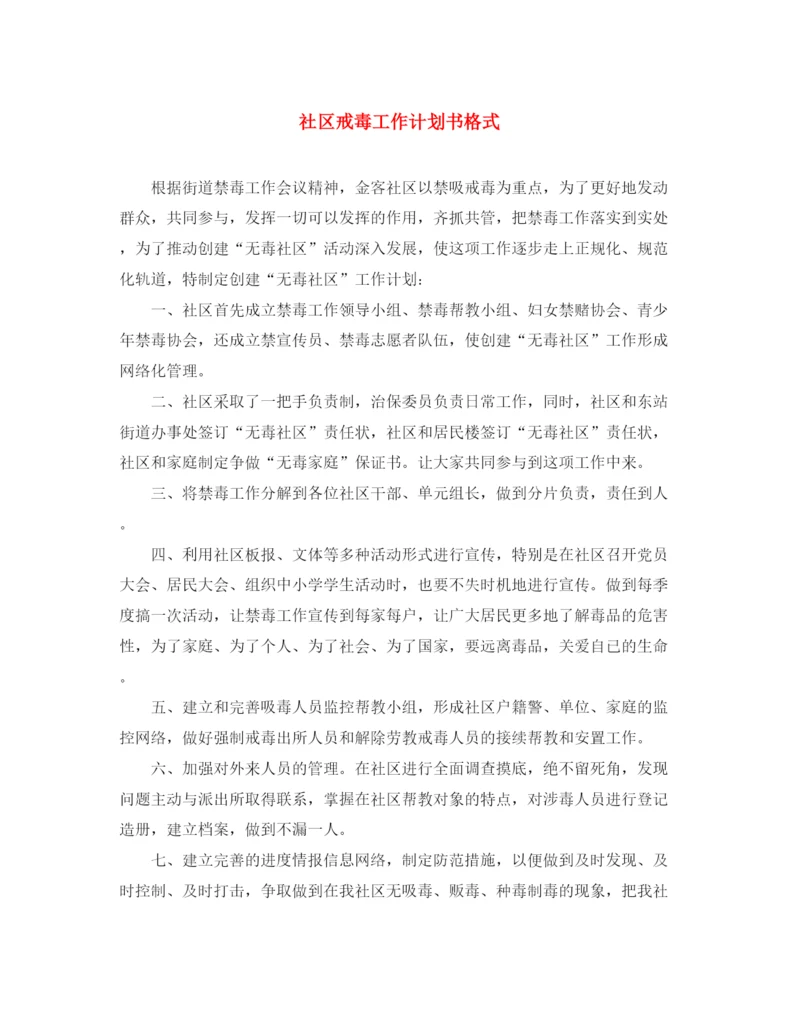 社区戒毒工作计划书格式

根据街道禁毒工作会议精神，金客社区以禁吸戒毒为重点，为了更好地发动群众，共同参与，发挥一切可以发挥的作用，齐抓共管，把禁毒工作落实到实处，为了推动创建“无毒社区”活动深入发展，使这项工作逐步走上正规化、规范化轨道，特制定创建“无毒社区”工作计划：

一、社区首先成立禁毒工作领导小组、禁毒帮教小组、妇女禁赌协会、青少年禁毒协会，还成立禁宣传员、禁毒志愿者队伍，使创建“无毒社区”工作形成网络化管理。

二、社区采取了一把手负责制，治保委员负责日常工作，同时，社区和东站街道办事处签订“无毒社区”责任状，社区和居民楼签订“无毒社区”责任状，社区和家庭制定争做“无毒家庭”保证书。让大家共同参与到这项工作中来。

三、将禁毒工作分解到各位社区干部、单元组长，做到分片负责，责任到人。

四、利用社区板报、文体等多种活动形式进行宣传，特别是在社区召开党员大会、居民大会、组织中小学学生活动时，也要不失时机地进行宣传。做到每季度搞一次活动，让禁毒工作宣传到每家每户，让广大居民更多地了解毒品的危害性，为了家庭、为了个人、为了社会、为了国家，要远离毒品，关爱自己的生命。

五、建立和完善吸毒人员监控帮教小组，形成社区户籍警、单位、家庭的监控网络，做好强制戒毒出所人员和解除劳教戒毒人员的接续帮教和安置工作。

六、加强对外来人员的管理。在社区进行全面调查摸底，绝不留死角，发现问题主动与派出所取得联系，掌握在社区帮教对象的特点，对涉毒人员进行登记造册，建立档案，做到不漏一人。

七、建立完善的进度情报信息网络，制定防范措施，以便做到及时发现、及时控制、及时打击，争取做到在我社区无吸毒、贩毒、种毒制毒的现象，把我社